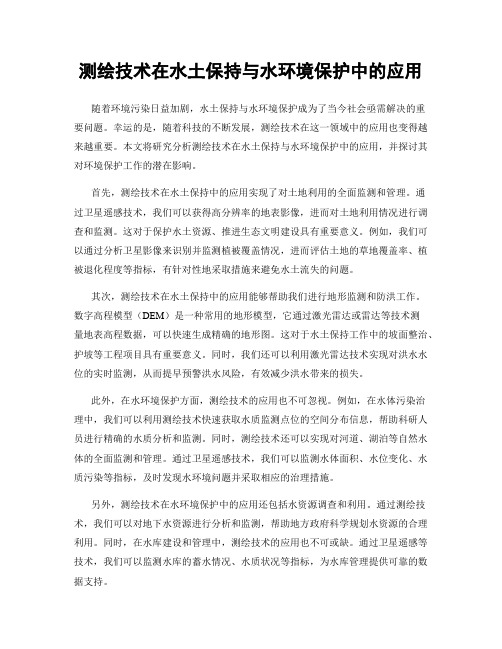 测绘技术在水土保持与水环境保护中的应用

随着环境污染日益加剧，水土保持与水环境保护成为了当今社会亟需解决的重要问题。幸运的是，随着科技的不断发展，测绘技术在这一领域中的应用也变得越来越重要。本文将研究分析测绘技术在水土保持与水环境保护中的应用，并探讨其对环境保护工作的潜在影响。

首先，测绘技术在水土保持中的应用实现了对土地利用的全面监测和管理。通过卫星遥感技术，我们可以获得高分辨率的地表影像，进而对土地利用情况进行调查和监测。这对于保护水土资源、推进生态文明建设具有重要意义。例如，我们可以通过分析卫星影像来识别并监测植被覆盖情况，进而评估土地的草地覆盖率、植被退化程度等指标，有针对性地采取措施来避免水土流失的问题。

其次，测绘技术在水土保持中的应用能够帮助我们进行地形监测和防洪工作。数字高程模型（DEM）是一种常用的地形模型，它通过激光雷达或雷达等技术测量地表高程数据，可以快速生成精确的地形图。这对于水土保持工作中的坡面整治、护坡等工程项目具有重要意义。同时，我们还可以利用激光雷达技术实现对洪水水位的实时监测，从而提早预警洪水风险，有效减少洪水带来的损失。

此外，在水环境保护方面，测绘技术的应用也不可忽视。例如，在水体污染治理中，我们可以利用测绘技术快速获取水质监测点位的空间分布信息，帮助科研人员进行精确的水质分析和监测。同时，测绘技术还可以实现对河道、湖泊等自然水体的全面监测和管理。通过卫星遥感技术，我们可以监测水体面积、水位变化、水质污染等指标，及时发现水环境问题并采取相应的治理措施。

另外，测绘技术在水环境保护中的应用还包括水资源调查和利用。通过测绘技术，我们可以对地下水资源进行分析和监测，帮助地方政府科学规划水资源的合理利用。同时，在水库建设和管理中，测绘技术的应用也不可或缺。通过卫星遥感等技术，我们可以监测水库的蓄水情况、水质状况等指标，为水库管理提供可靠的数据支持。